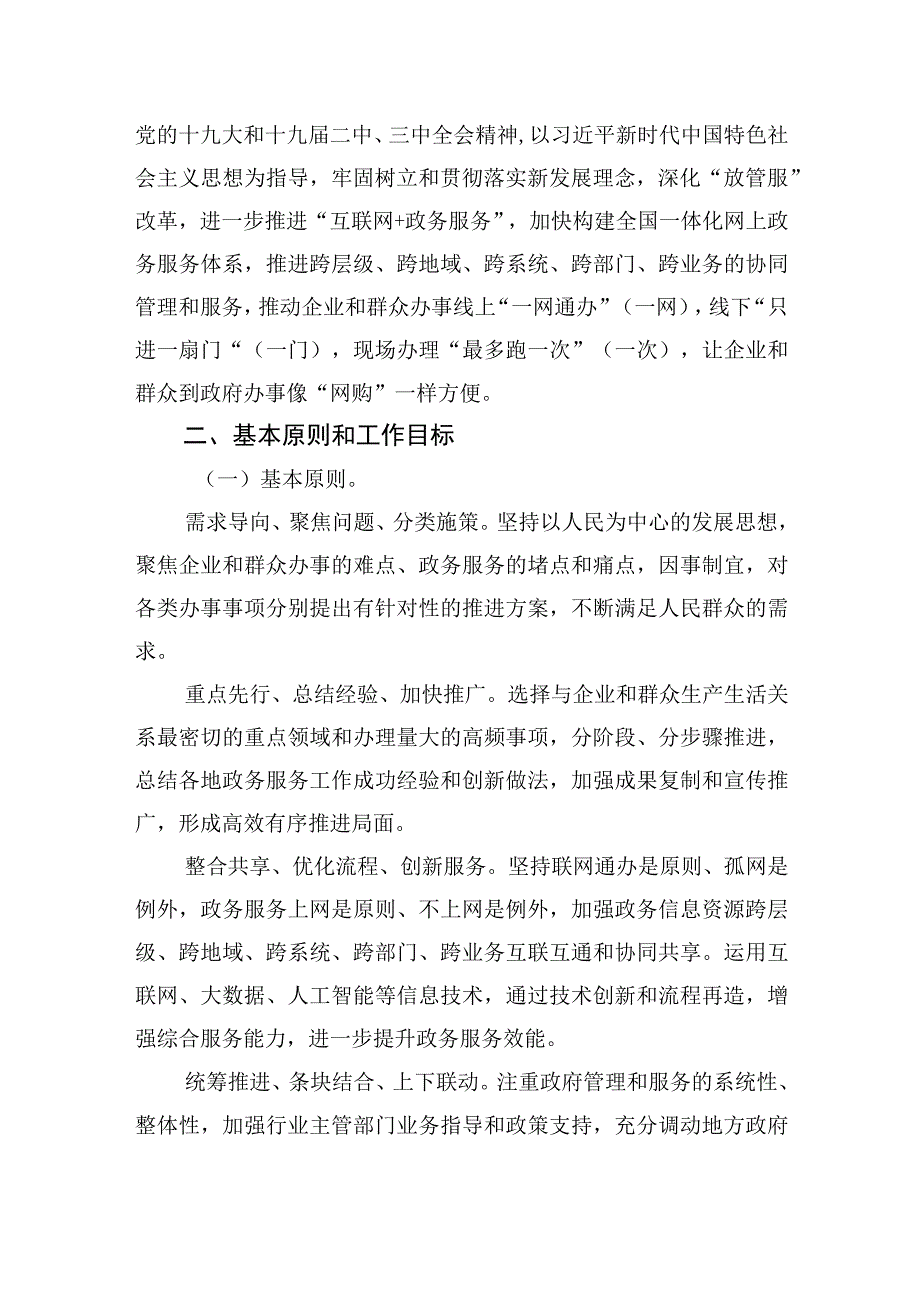 党的十九大和十九届二中、三中全会精神，以习近平新时代中国特色社会主义思想为指导，牢固树立和贯彻落实新发展理念，深化“放管服”改革，进一步推进“互联网+政务服务”，加快构建全国一体化网上政务服务体系，推进跨层级、跨地域、跨系统、跨部门、跨业务的协同管理和服务，推动企业和群众办事线上“一网通办”（一网），线下“只进一扇门“（一门），现场办理“最多跑一次”（一次），让企业和群众到政府办事像“网购”一样方便。

二、基本原则和工作目标

（一）基本原则。

需求导向、聚焦问题、分类施策。坚持以人民为中心的发展思想，聚焦企业和群众办事的难点、政务服务的堵点和痛点，因事制宜，对各类办事事项分别提出有针对性的推进方案，不断满足人民群众的需求。

重点先行、总结经验、加快推广。选择与企业和群众生产生活关系最密切的重点领域和办理量大的高频事项，分阶段、分步骤推进，总结各地政务服务工作成功经验和创新做法，加强成果复制和宣传推广，形成高效有序推进局面。

整合共享、优化流程、创新服务。坚持联网通办是原则、孤网是例外，政务服务上网是原则、不上网是例外，加强政务信息资源跨层级、跨地域、跨系统、跨部门、跨业务互联互通和协同共享。运用互联网、大数据、人工智能等信息技术，通过技术创新和流程再造，增强综合服务能力，进一步提升政务服务效能。

统筹推进、条块结合、上下联动。注重政府管理和服务的系统性、整体性，加强行业主管部门业务指导和政策支持，充分调动地方政府